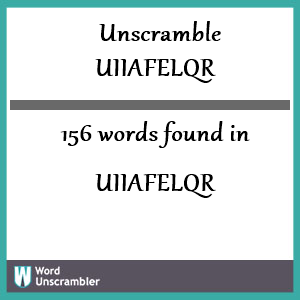 Unscramble UIIAFELQR

156 words found in

UIIAFELQR

W Word Unscrambler